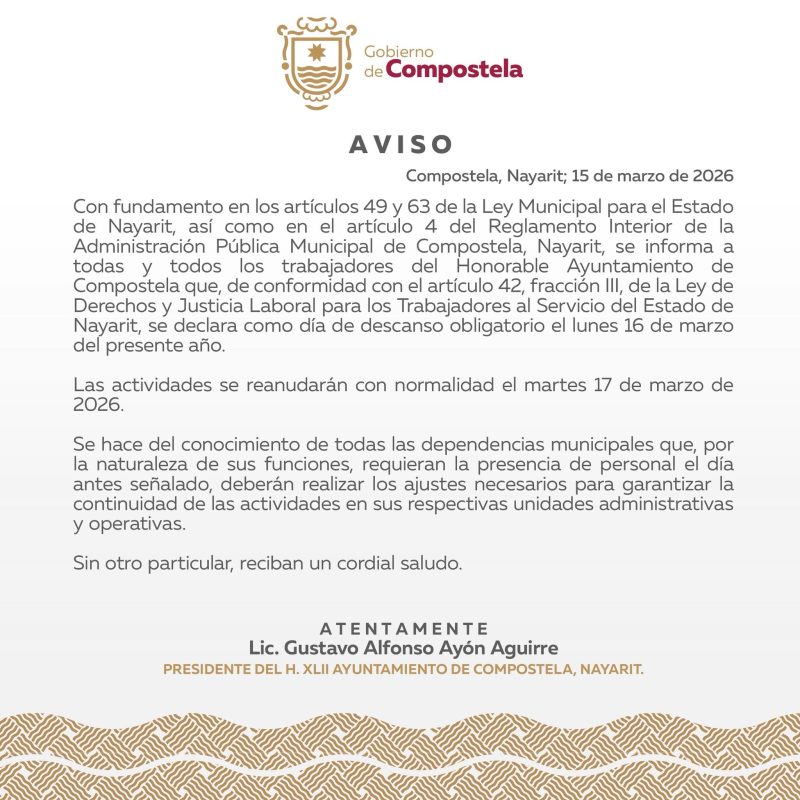 Gobierno de Compostela

AVISO

Compostela, Nayarit; 15 de marzo de 2026

Con fundamento en los artículos 49 y 63 de la Ley Municipal para el Estado de Nayarit, así como en el artículo 4 del Reglamento Interior de la Administración Pública Municipal de Compostela, Nayarit, se informa a todas y todos los trabajadores del Honorable Ayuntamiento de Compostela que, de conformidad con el artículo 42, fracción III, de la Ley de Derechos y Justicia Laboral para los Trabajadores al Servicio del Estado de Nayarit, se declara como día de descanso obligatorio el lunes 16 de marzo del presente año.

Las actividades se reanudarán con normalidad el martes 17 de marzo de 2026.

Se hace del conocimiento de todas las dependencias municipales que, por la naturaleza de sus funciones, requieran la presencia de personal el día antes señalado, deberán realizar los ajustes necesarios para garantizar la continuidad de las actividades en sus respectivas unidades administrativas y operativas.

Sin otro particular, reciban un cordial saludo.

ATENTAMENTE
Lic. Gustavo Alfonso Ayón Aguirre
PRESIDENTE DEL H. XLII AYUNTAMIENTO DE COMPOSTELA, NAYARIT.